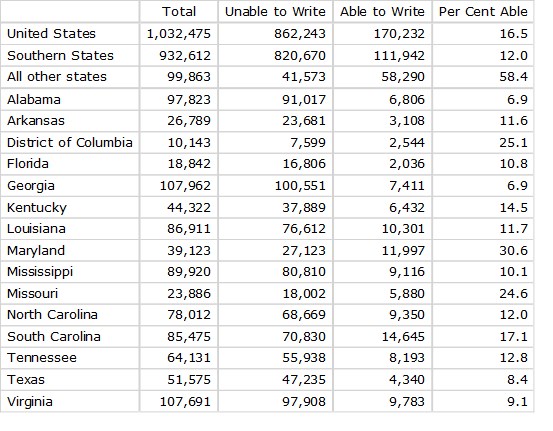 | | Total | Unable to Write | Able to Write | Per Cent Able |
|---|---|---|---|---|
| United States | 1,032,475 | 862,243 | 170,232 | 16.5 |
| Southern States | 932,612 | 820,670 | 111,942 | 12.0 |
| All other states | 99,863 | 41,573 | 58,290 | 58.4 |
| Alabama | 97,823 | 91,017 | 6,806 | 6.9 |
| Arkansas | 26,789 | 23,681 | 3,108 | 11.6 |
| District of Columbia | 10,143 | 7,599 | 2,544 | 25.1 |
| Florida | 18,842 | 16,806 | 2,036 | 10.8 |
| Georgia | 107,962 | 100,551 | 7,411 | 6.9 |
| Kentucky | 44,322 | 37,889 | 6,432 | 14.5 |
| Louisiana | 86,911 | 76,612 | 10,301 | 11.7 |
| Maryland | 39,123 | 27,123 | 11,997 | 30.6 |
| Mississippi | 89,920 | 80,810 | 9,116 | 10.1 |
| Missouri | 23,886 | 18,002 | 5,880 | 24.6 |
| North Carolina | 78,012 | 68,669 | 9,350 | 12.0 |
| South Carolina | 85,475 | 70,830 | 14,645 | 17.1 |
| Tennessee | 64,131 | 55,938 | 8,193 | 12.8 |
| Texas | 51,575 | 47,235 | 4,340 | 8.4 |
| Virginia | 107,691 | 97,908 | 9,783 | 9.1 |